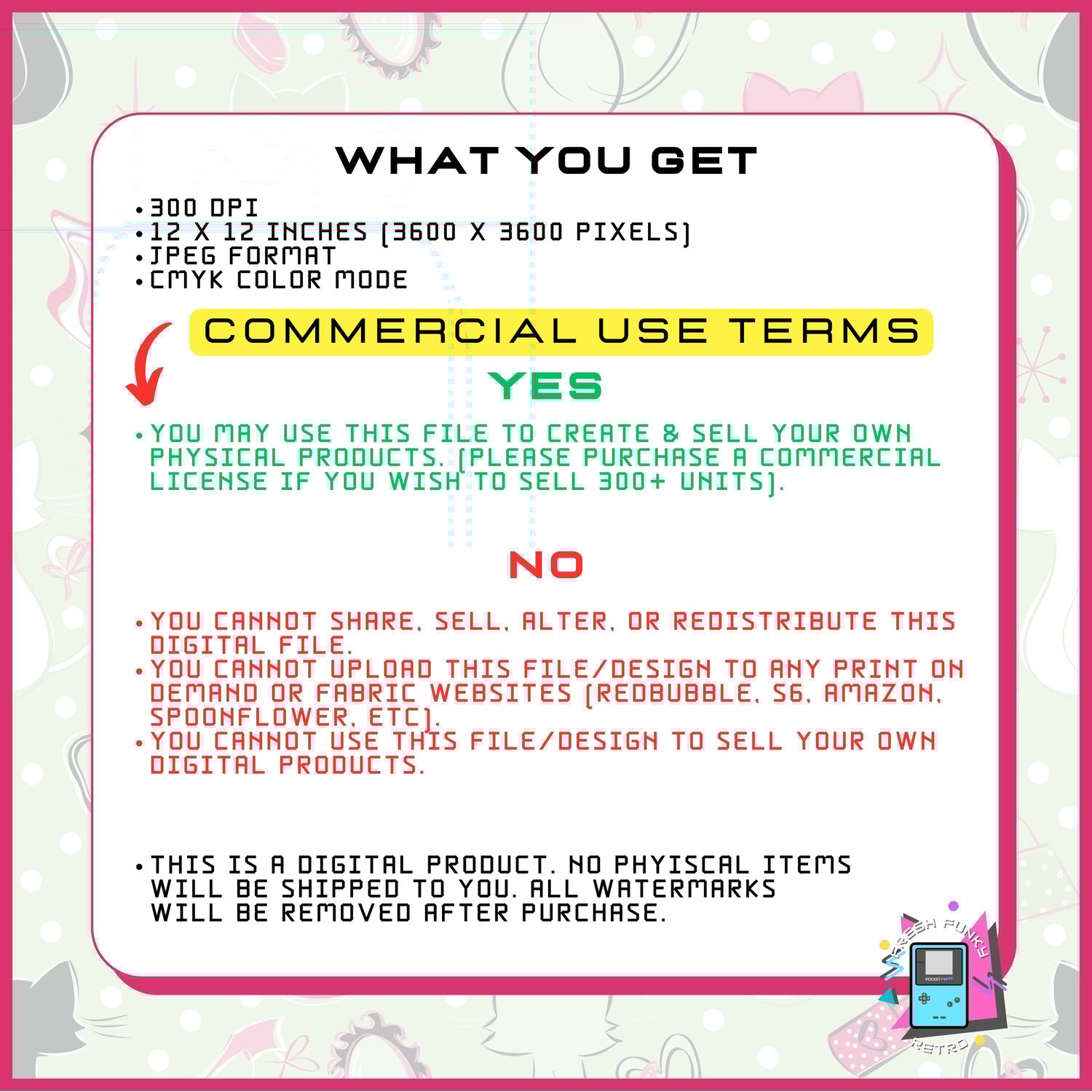 WHAT YOU GET

• 300 DPI
• 12 X 12 INCHES (3600 X 3600 PIXELS)
• JPEG FORMAT
• CMYK COLOR MODE

COMMERCIAL USE TERMS

YES

• YOU MAY USE THIS FILE TO CREATE & SELL YOUR OWN PHYSICAL PRODUCTS. (PLEASE PURCHASE A COMMERCIAL LICENSE IF YOU WISH TO SELL 300+ UNITS).

NO

• YOU CANNOT SHARE, SELL, ALTER, OR REDISTRIBUTE THIS DIGITAL FILE.
• YOU CANNOT UPLOAD THIS FILE/DESIGN TO ANY PRINT ON DEMAND OR FABRIC WEBSITES (REDBUBBLE, S6, AMAZON, SPOONFLOWER, ETC).
• YOU CANNOT USE THIS FILE/DESIGN TO SELL YOUR OWN DIGITAL PRODUCTS.

• THIS IS A DIGITAL PRODUCT. NO PHYISCAL ITEMS WILL BE SHIPPED TO YOU. ALL WATERMARKS WILL BE REMOVED AFTER PURCHASE.

FRESH FUNKY
POCKET FUNK
RETRO